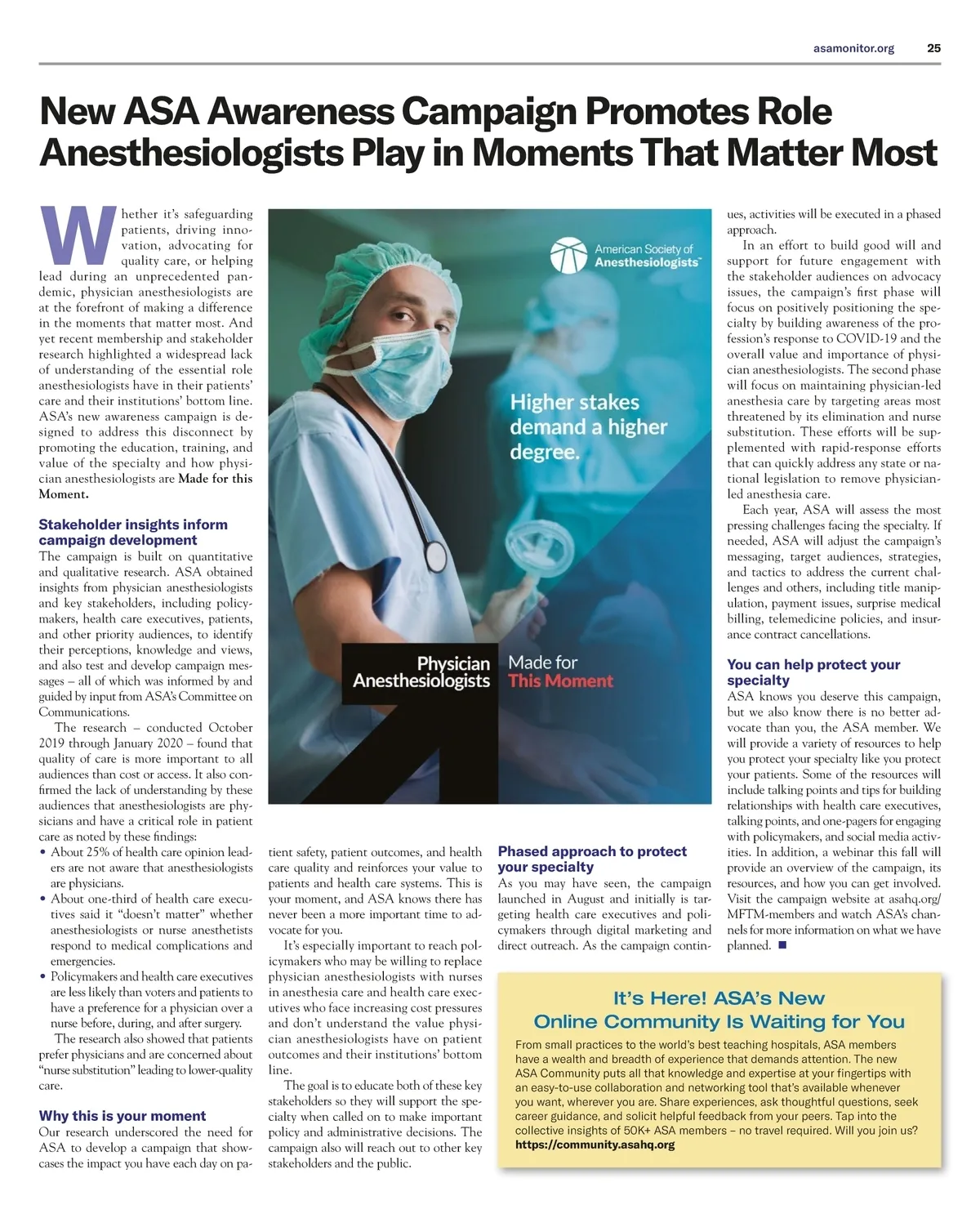 asamonitor.org 25

New ASA Awareness Campaign Promotes Role Anesthesiologists Play in Moments That Matter Most

Whether it's safeguarding patients, driving innovation, advocating for quality care, or helping lead during an unprecedented pandemic, physician anesthesiologists are at the forefront of making a difference in the moments that matter most. And yet recent membership and stakeholder research highlighted a widespread lack of understanding of the essential role anesthesiologists have in their patients' care and their institutions' bottom line. ASA's new awareness campaign is designed to address this disconnect by promoting the education, training, and value of the specialty and how physician anesthesiologists are Made for this Moment.

Stakeholder insights inform campaign development

The campaign is built on quantitative and qualitative research. ASA obtained insights from physician anesthesiologists and key stakeholders, including policymakers, health care executives, patients, and other priority audiences, to identify their perceptions, knowledge and views, and also test and develop campaign messages – all of which was informed by and guided by input from ASA's Committee on Communications.

The research – conducted October 2019 through January 2020 – found that quality of care is more important to all audiences than cost or access. It also confirmed the lack of understanding by these audiences that anesthesiologists are physicians and have a critical role in patient care as noted by these findings:

• About 25% of health care opinion leaders are not aware that anesthesiologists are physicians.
• About one-third of health care executives said it "doesn't matter" whether anesthesiologists or nurse anesthetists respond to medical complications and emergencies.
• Policymakers and health care executives are less likely than voters and patients to have a preference for a physician over a nurse before, during, and after surgery.

The research also showed that patients prefer physicians and are concerned about "nurse substitution" leading to lower-quality care.

Why this is your moment

Our research underscored the need for ASA to develop a campaign that showcases the impact you have each day on patient safety, patient outcomes, and health care quality and reinforces your value to patients and health care systems. This is your moment, and ASA knows there has never been a more important time to advocate for you.

It's especially important to reach policymakers who may be willing to replace physician anesthesiologists with nurses in anesthesia care and health care executives who face increasing cost pressures and don't understand the value physician anesthesiologists have on patient outcomes and their institutions' bottom line.

The goal is to educate both of these key stakeholders so they will support the specialty when called on to make important policy and administrative decisions. The campaign also will reach out to other key stakeholders and the public.

American Society of Anesthesiologists™

Higher stakes demand a higher degree.

Physician Anesthesiologists Made for This Moment

Phased approach to protect your specialty

As you may have seen, the campaign launched in August and initially is targeting health care executives and policymakers through digital marketing and direct outreach. As the campaign continues, activities will be executed in a phased approach.

In an effort to build good will and support for future engagement with the stakeholder audiences on advocacy issues, the campaign's first phase will focus on positively positioning the specialty by building awareness of the profession's response to COVID-19 and the overall value and importance of physician anesthesiologists. The second phase will focus on maintaining physician-led anesthesia care by targeting areas most threatened by its elimination and nurse substitution. These efforts will be supplemented with rapid-response efforts that can quickly address any state or national legislation to remove physician-led anesthesia care.

Each year, ASA will assess the most pressing challenges facing the specialty. If needed, ASA will adjust the campaign's messaging, target audiences, strategies, and tactics to address the current challenges and others, including title manipulation, payment issues, surprise medical billing, telemedicine policies, and insurance contract cancellations.

You can help protect your specialty

ASA knows you deserve this campaign, but we also know there is no better advocate than you, the ASA member. We will provide a variety of resources to help you protect your specialty like you protect your patients. Some of the resources will include talking points and tips for building relationships with health care executives, talking points, and one-pagers for engaging with policymakers, and social media activities. In addition, a webinar this fall will provide an overview of the campaign, its resources, and how you can get involved. Visit the campaign website at asahq.org/MFTM-members and watch ASA's channels for more information on what we have planned. ■

It's Here! ASA's New Online Community Is Waiting for You

From small practices to the world's best teaching hospitals, ASA members have a wealth and breadth of experience that demands attention. The new ASA Community puts all that knowledge and expertise at your fingertips with an easy-to-use collaboration and networking tool that's available whenever you want, wherever you are. Share experiences, ask thoughtful questions, seek career guidance, and solicit helpful feedback from your peers. Tap into the collective insights of 50K+ ASA members – no travel required. Will you join us?
https://community.asahq.org